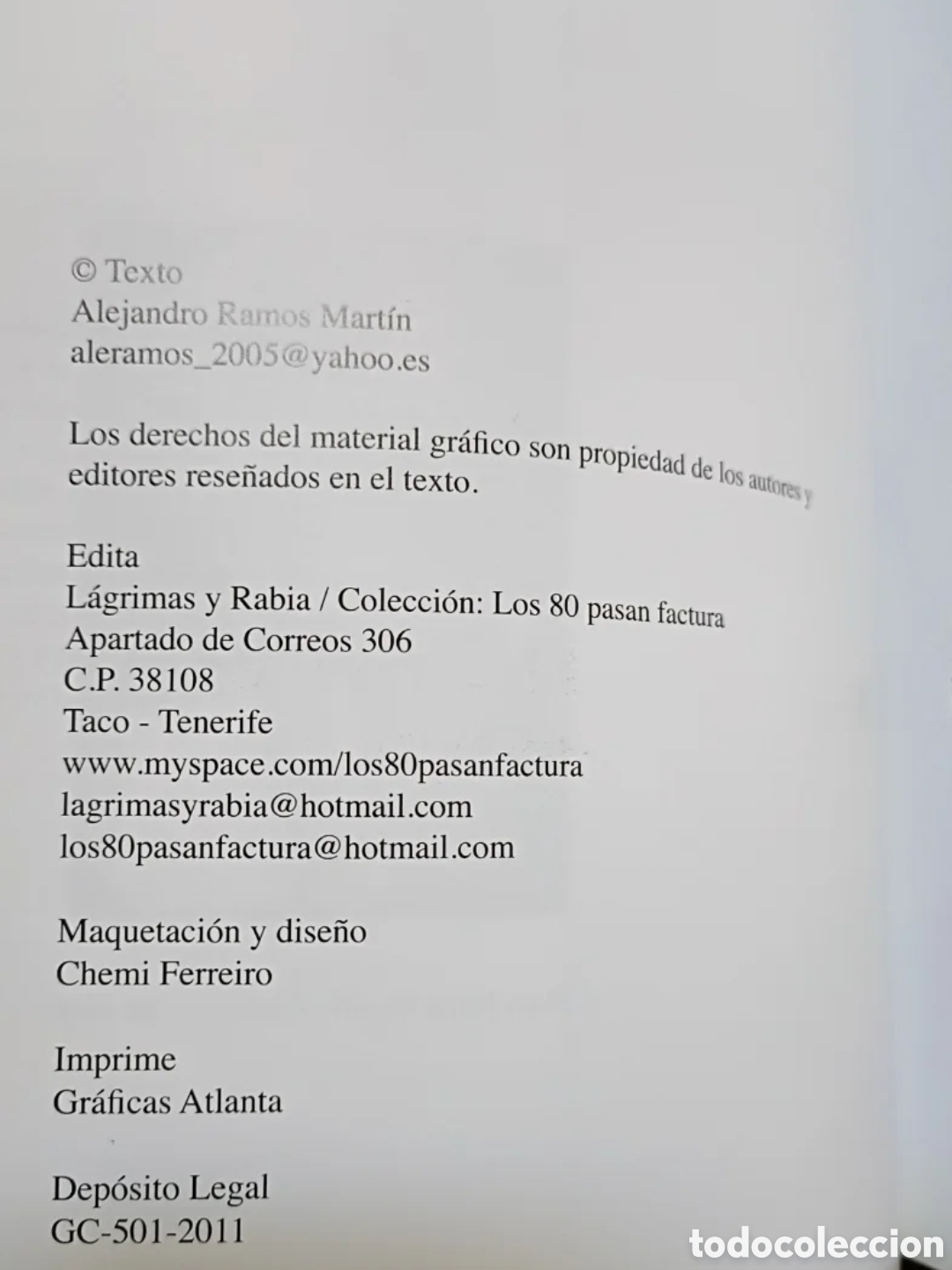 © Texto
Alejandro Ramos Martín
aleramos_2005@yahoo.es

Los derechos del material gráfico son propiedad de los autores y editores reseñados en el texto.

Edita
Lágrimas y Rabia / Colección: Los 80 pasan factura
Apartado de Correos 306
C.P. 38108
Taco - Tenerife
www.myspace.com/los80pasanfactura
lagrimasyrabia@hotmail.com
los80pasanfactura@hotmail.com

Maquetación y diseño
Chemi Ferreiro

Imprime
Gráficas Atlanta

Depósito Legal
GC-501-2011

todocoleccion